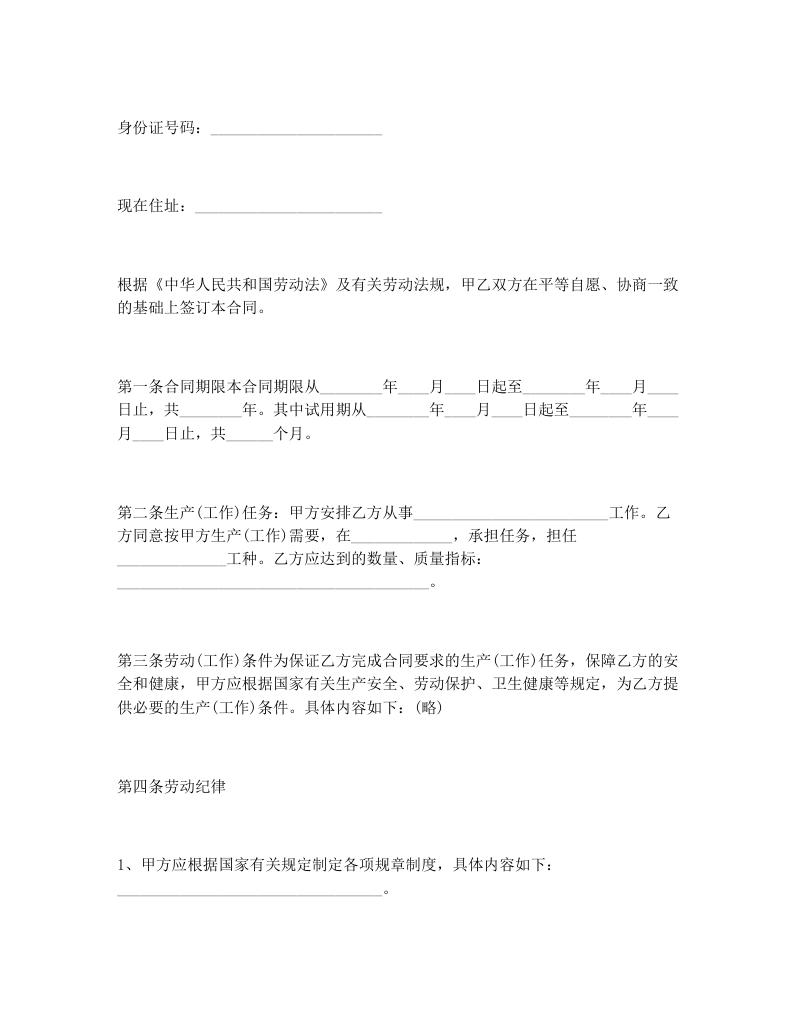 身份证号码：______________________

现在住址：________________________

根据《中华人民共和国劳动法》及有关劳动法规，甲乙双方在平等自愿、协商一致的基础上签订本合同。

第一条合同期限本合同期限从________年____月____日起至________年____月____日止，共________年。其中试用期从________年____月____日起至________年____月____日止，共______个月。

第二条生产(工作)任务：甲方安排乙方从事_________________________工作。乙方同意按甲方生产(工作)需要，在_____________，承担任务，担任______________工种。乙方应达到的数量、质量指标：________________________________________。

第三条劳动(工作)条件为保证乙方完成合同要求的生产(工作)任务，保障乙方的安全和健康，甲方应根据国家有关生产安全、劳动保护、卫生健康等规定，为乙方提供必要的生产(工作)条件。具体内容如下：(略)

第四条劳动纪律

1、甲方应根据国家有关规定制定各项规章制度，具体内容如下：__________________________________。